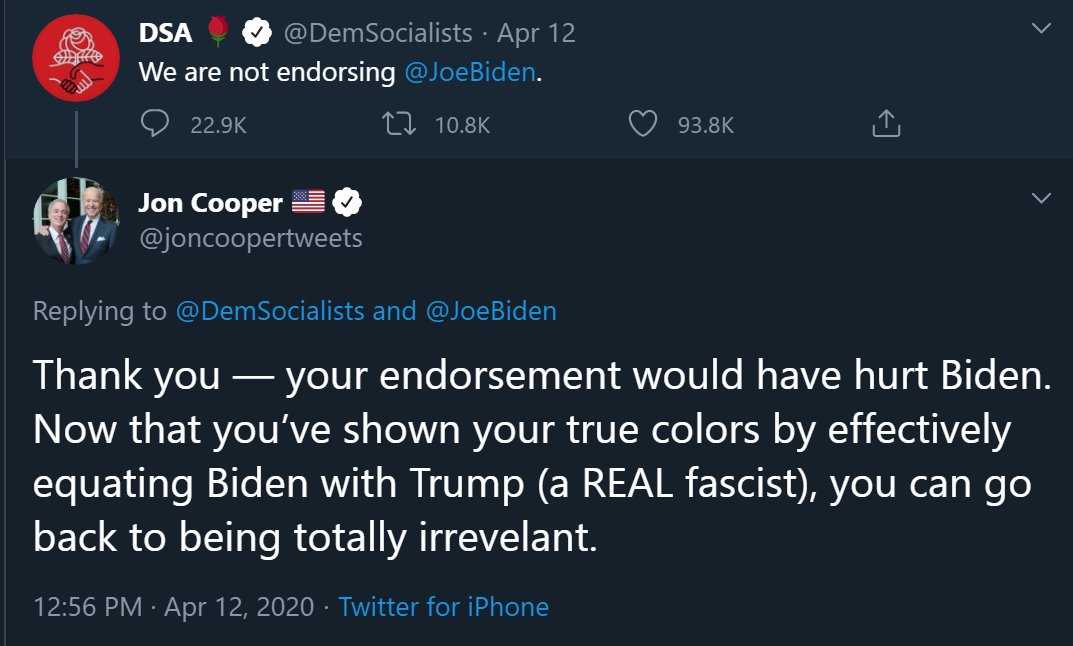 DSA 🌹 @DemSocialists · Apr 12
We are not endorsing @JoeBiden.

22.9K 10.8K 93.8K

Jon Cooper 🇺🇸
@joncoopertweets

Replying to @DemSocialists and @JoeBiden

Thank you — your endorsement would have hurt Biden. Now that you've shown your true colors by effectively equating Biden with Trump (a REAL fascist), you can go back to being totally irrevelant.

12:56 PM · Apr 12, 2020 · Twitter for iPhone